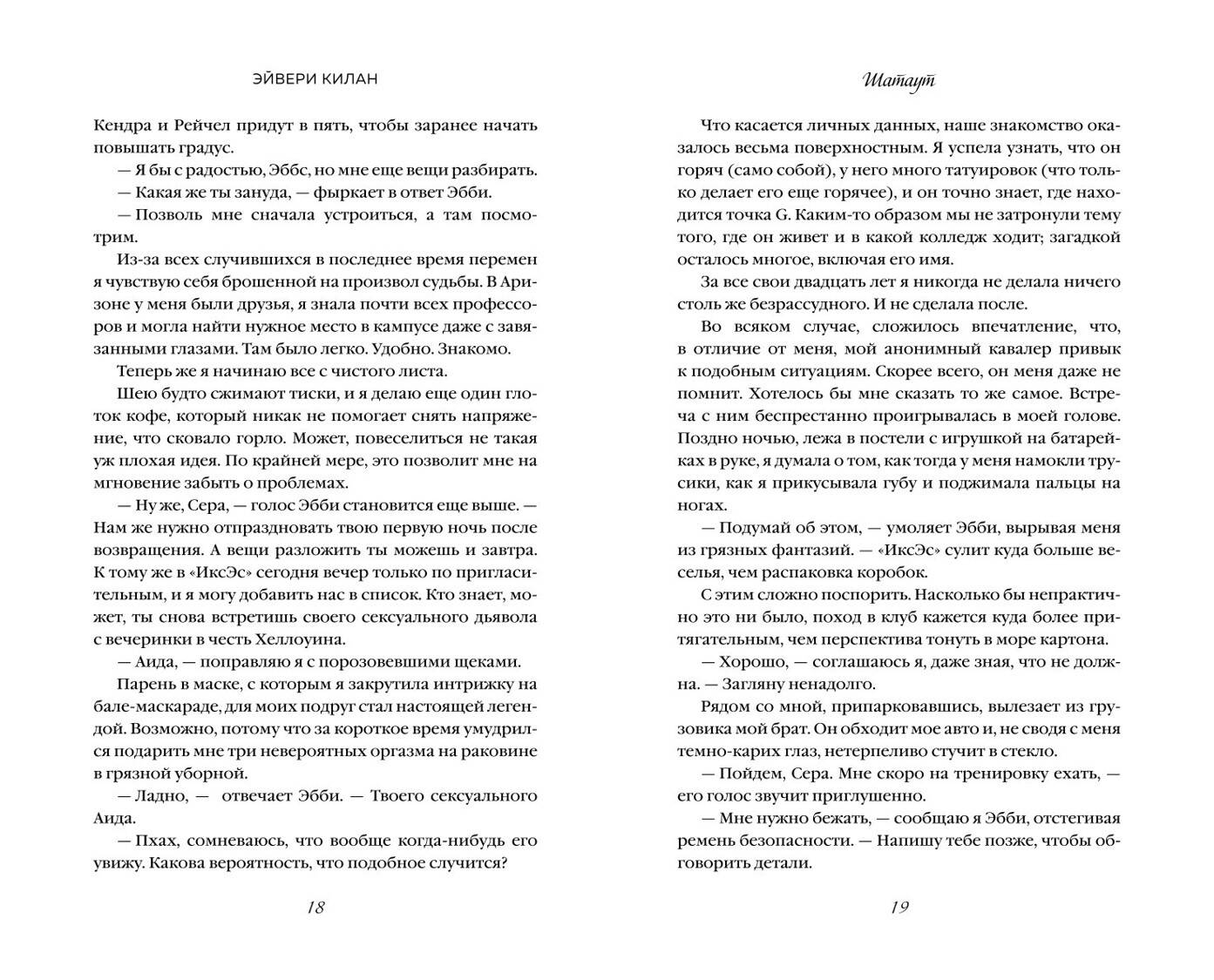 ЭЙВЕРИ КИЛАН

Кендра и Рейчел придут в пять, чтобы заранее начать повышать градус.

— Я бы с радостью, Эббс, но мне еще вещи разбирать.

— Какая же ты зануда, — фыркает в ответ Эбби.

— Позволь мне сначала устроиться, а там посмотрим.

Из-за всех случившихся в последнее время перемен я чувствую себя брошенной на произвол судьбы. В Аризоне у меня были друзья, я знала почти всех профессоров и могла найти нужное место в кампусе даже с завязанными глазами. Там было легко. Удобно. Знакомо.

Теперь же я начинаю все с чистого листа.

Шею будто сжимают тиски, и я делаю еще один глоток кофе, который никак не помогает снять напряжение, что сковало горло. Может, повеселиться не такая уж плохая идея. По крайней мере, это позволит мне на мгновение забыть о проблемах.

— Ну же, Сера, — голос Эбби становится еще выше. — Нам же нужно отпраздновать твою первую ночь после возвращения. А вещи разложить ты можешь и завтра. К тому же в «ИксЭс» сегодня вечер только по пригласительным, и я могу добавить нас в список. Кто знает, может, ты снова встретишь своего сексуального дьявола с вечеринки в честь Хеллоуина.

— Аида, — поправляю я с порозовевшими щеками.

Парень в маске, с которым я закрутила интрижку на бале-маскараде, для моих подруг стал настоящей легендой. Возможно, потому что за короткое время умудрился подарить мне три невероятных оргазма на раковине в грязной уборной.

— Ладно, — отвечает Эбби. — Твоего сексуального Аида.

— Пхах, сомневаюсь, что вообще когда-нибудь его увижу. Какова вероятность, что подобное случится?

18

Шатаут

Что касается личных данных, наше знакомство оказалось весьма поверхностным. Я успела узнать, что он горяч (само собой), у него много татуировок (что только делает его еще горячее), и он точно знает, где находится точка G. Каким-то образом мы не затронули тему того, где он живет и в какой колледж ходит; загадкой осталось многое, включая его имя.

За все свои двадцать лет я никогда не делала ничего столь же безрассудного. И не сделала после.

Во всяком случае, сложилось впечатление, что, в отличие от меня, мой анонимный кавалер привык к подобным ситуациям. Скорее всего, он меня даже не помнит. Хотелось бы мне сказать то же самое. Встреча с ним беспрестанно проигрывалась в моей голове. Поздно ночью, лежа в постели с игрушкой на батарейках в руке, я думала о том, как тогда у меня намокли трусики, как я прикусывала губу и поджимала пальцы на ногах.

— Подумай об этом, — умоляет Эбби, вырывая меня из грязных фантазий. — «ИксЭс» сулит куда больше веселья, чем распаковка коробок.

С этим сложно поспорить. Насколько бы непрактично это ни было, поход в клуб кажется куда более притягательным, чем перспектива тонуть в море картона.

— Хорошо, — соглашаюсь я, даже зная, что не должна. — Загляну ненадолго.

Рядом со мной, припарковавшись, вылезает из грузовика мой брат. Он обходит мое авто и, не сводя с меня темно-карих глаз, нетерпеливо стучит в стекло.

— Пойдем, Сера. Мне скоро на тренировку ехать, — его голос звучит приглушенно.

— Мне нужно бежать, — сообщаю я Эбби, отстегивая ремень безопасности. — Напишу тебе позже, чтобы обговорить детали.

19